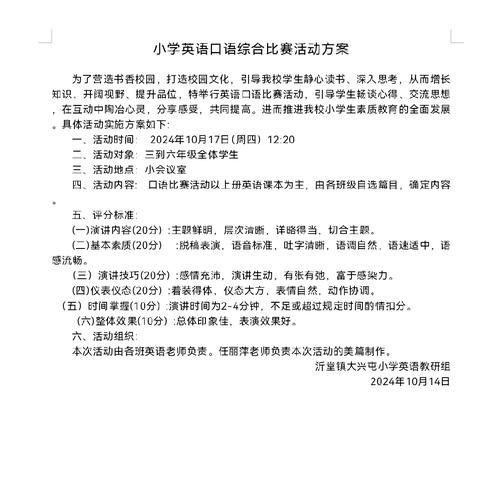 小学英语口语综合比赛活动方案

为了营造书香校园，打造校园文化，引导我校学生静心读书、深入思考，从而增长知识、开阔视野、提升品位，特举行英语口语比赛活动，引导学生畅谈心得、交流思想，在互动中陶冶心灵，分享感受，共同提高。进而推进我校小学生素质教育的全面发展。具体活动实施方案如下：

一、活动时间： 2024年10月17日（周四）12:20

二、活动对象：三到六年级全体学生

三、活动地点：小会议室

四、活动内容： 口语比赛活动以上册英语课本为主，由各班级自选篇目，确定内容。

五、评分标准：

(一)演讲内容(20分)：主题鲜明，层次清晰，详略得当，切合主题。

(二)基本素质(20分) ：脱稿表演，语音标准，吐字清晰，语调自然，语速适中，语感流畅。

（三）演讲技巧(20分)：感情充沛，演讲生动，有张有弛，富于感染力。

(四)仪表仪态(20分)：着装得体，仪态大方，表情自然，动作协调。

（五）时间掌握(10分)：演讲时间为2-4分钟，不足或超过规定时间酌情扣分。

(六)整体效果(10分)：总体印象佳，表演效果好。

六、活动组织：

本次活动由各班英语老师负责。任丽萍老师负责本次活动的美篇制作。

沂堂镇大兴屯小学英语教研组

2024年10月14日